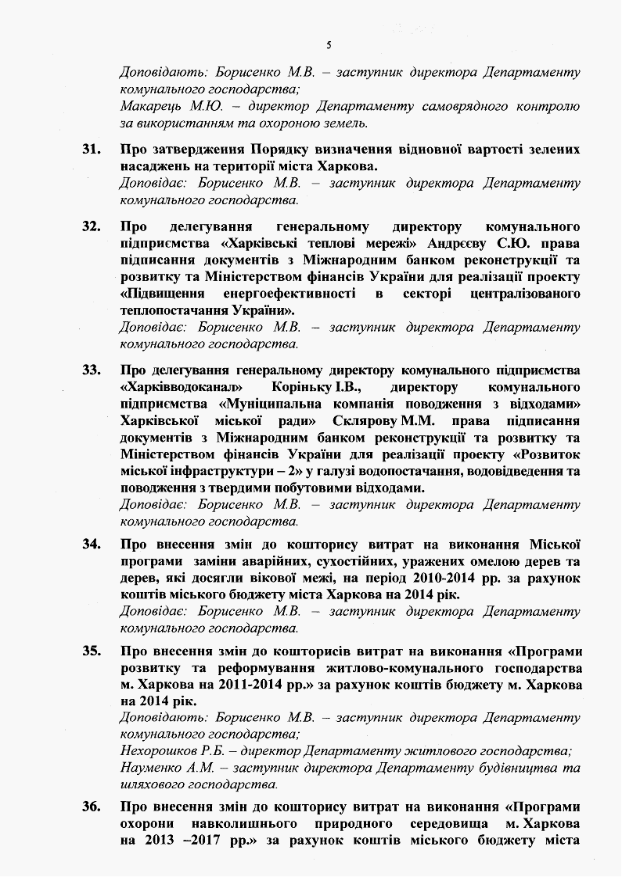 5

Доповідають: Борисенко М.В. – заступник директора Департаменту комунального господарства;
Макарець М.Ю. – директор Департаменту самоврядного контролю за використанням та охороною земель.

31. Про затвердження Порядку визначення відновної вартості зелених насаджень на території міста Харкова.
Доповідає: Борисенко М.В. – заступник директора Департаменту комунального господарства.

32. Про делегування генеральному директору комунального підприємства «Харківські теплові мережі» Андрєєву С.Ю. права підписання документів з Міжнародним банком реконструкції та розвитку та Міністерством фінансів України для реалізації проекту «Підвищення енергоефективності в секторі централізованого теплопостачання України».
Доповідає: Борисенко М.В. – заступник директора Департаменту комунального господарства.

33. Про делегування генеральному директору комунального підприємства «Харківводоканал» Коріньку І.В., директору комунального підприємства «Муніципальна компанія поводження з відходами» Харківської міської ради» Склярову М.М. права підписання документів з Міжнародним банком реконструкції та розвитку та Міністерством фінансів України для реалізації проекту «Розвиток міської інфраструктури – 2» у галузі водопостачання, водовідведення та поводження з твердими побутовими відходами.
Доповідає: Борисенко М.В. – заступник директора Департаменту комунального господарства.

34. Про внесення змін до кошторису витрат на виконання Міської програми заміни аварійних, сухостійних, уражених омелою дерев та дерев, які досягли вікової межі, на період 2010-2014 рр. за рахунок коштів міського бюджету міста Харкова на 2014 рік.
Доповідає: Борисенко М.В. – заступник директора Департаменту комунального господарства.

35. Про внесення змін до кошторисів витрат на виконання «Програми розвитку та реформування житлово-комунального господарства м. Харкова на 2011-2014 рр.» за рахунок коштів бюджету м. Харкова на 2014 рік.
Доповідають: Борисенко М.В. – заступник директора Департаменту комунального господарства;
Нехорошков Р.Б. – директор Департаменту житлового господарства;
Науменко А.М. – заступник директора Департаменту будівництва та шляхового господарства.

36. Про внесення змін до кошторису витрат на виконання «Програми охорони навколишнього природного середовища м. Харкова на 2013 –2017 рр.» за рахунок коштів міського бюджету міста